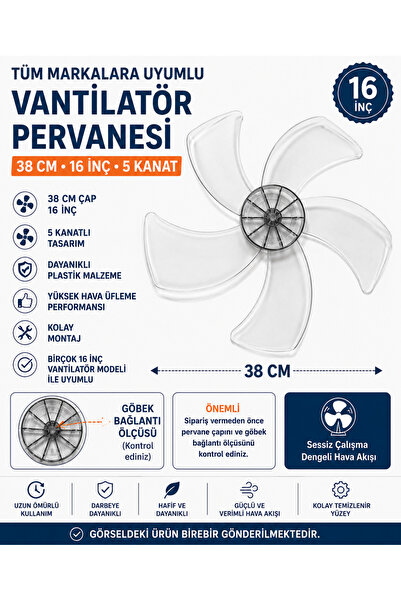 TÜM MARKALARA UYUMLU
VANTİLATÖR PERVANESİ

16 İNÇ

38 CM • 16 İNÇ • 5 KANAT

38 CM ÇAP
16 İNÇ

5 KANATLI TASARIM

DAYANIKLI PLASTİK MALZEME

YÜKSEK HAVA ÜFLEME PERFORMANSI

KOLAY MONTAJ

BİRÇOK 16 İNÇ VANTİLATÖR MODELİ İLE UYUMLU

38 CM

GÖBEK BAĞLANTI ÖLÇÜSÜ
(Kontrol ediniz)

ÖNEMLİ
Sipariş vermeden önce pervane çapını ve göbek bağlantı ölçüsünü kontrol ediniz.

Sessiz Çalışma
Dengeli Hava Akışı

UZUN ÖMÜRLÜ KULLANIM

DARBEYE DAYANIKLI

HAFİF VE DAYANIKLI

GÜÇLÜ VE VERİMLİ HAVA AKIŞI

KOLAY TEMİZLENİR YÜZEY

GÖRSELDEKİ ÜRÜN BİREBİR GÖNDERİLMEKTEDİR.